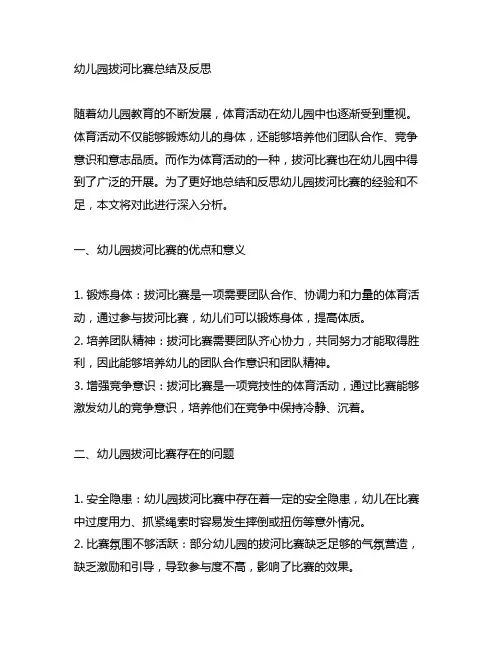 幼儿园拔河比赛总结及反思

随着幼儿园教育的不断发展，体育活动在幼儿园中也逐渐受到重视。体育活动不仅能够锻炼幼儿的身体，还能够培养他们团队合作、竞争意识和意志品质。而作为体育活动的一种，拔河比赛也在幼儿园中得到了广泛的开展。为了更好地总结和反思幼儿园拔河比赛的经验和不足，本文将对此进行深入分析。

一、幼儿园拔河比赛的优点和意义

1. 锻炼身体：拔河比赛是一项需要团队合作、协调力和力量的体育活动，通过参与拔河比赛，幼儿们可以锻炼身体，提高体质。
2. 培养团队精神：拔河比赛需要团队齐心协力，共同努力才能取得胜利，因此能够培养幼儿的团队合作意识和团队精神。
3. 增强竞争意识：拔河比赛是一项竞技性的体育活动，通过比赛能够激发幼儿的竞争意识，培养他们在竞争中保持冷静、沉着。

二、幼儿园拔河比赛存在的问题

1. 安全隐患：幼儿园拔河比赛中存在着一定的安全隐患，幼儿在比赛中过度用力、抓紧绳索时容易发生摔倒或扭伤等意外情况。
2. 比赛氛围不够活跃：部分幼儿园的拔河比赛缺乏足够的气氛营造，缺乏激励和引导，导致参与度不高，影响了比赛的效果。